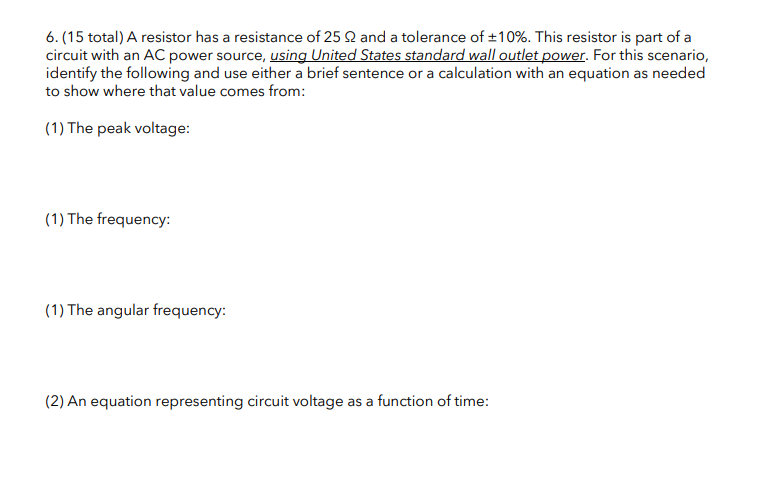 6. (15 total) A resistor has a resistance of 25 Ω and a tolerance of ±10%. This resistor is part of a circuit with an AC power source, using United States standard wall outlet power. For this scenario, identify the following and use either a brief sentence or a calculation with an equation as needed to show where that value comes from:

(1) The peak voltage:

(1) The frequency:

(1) The angular frequency:

(2) An equation representing circuit voltage as a function of time: